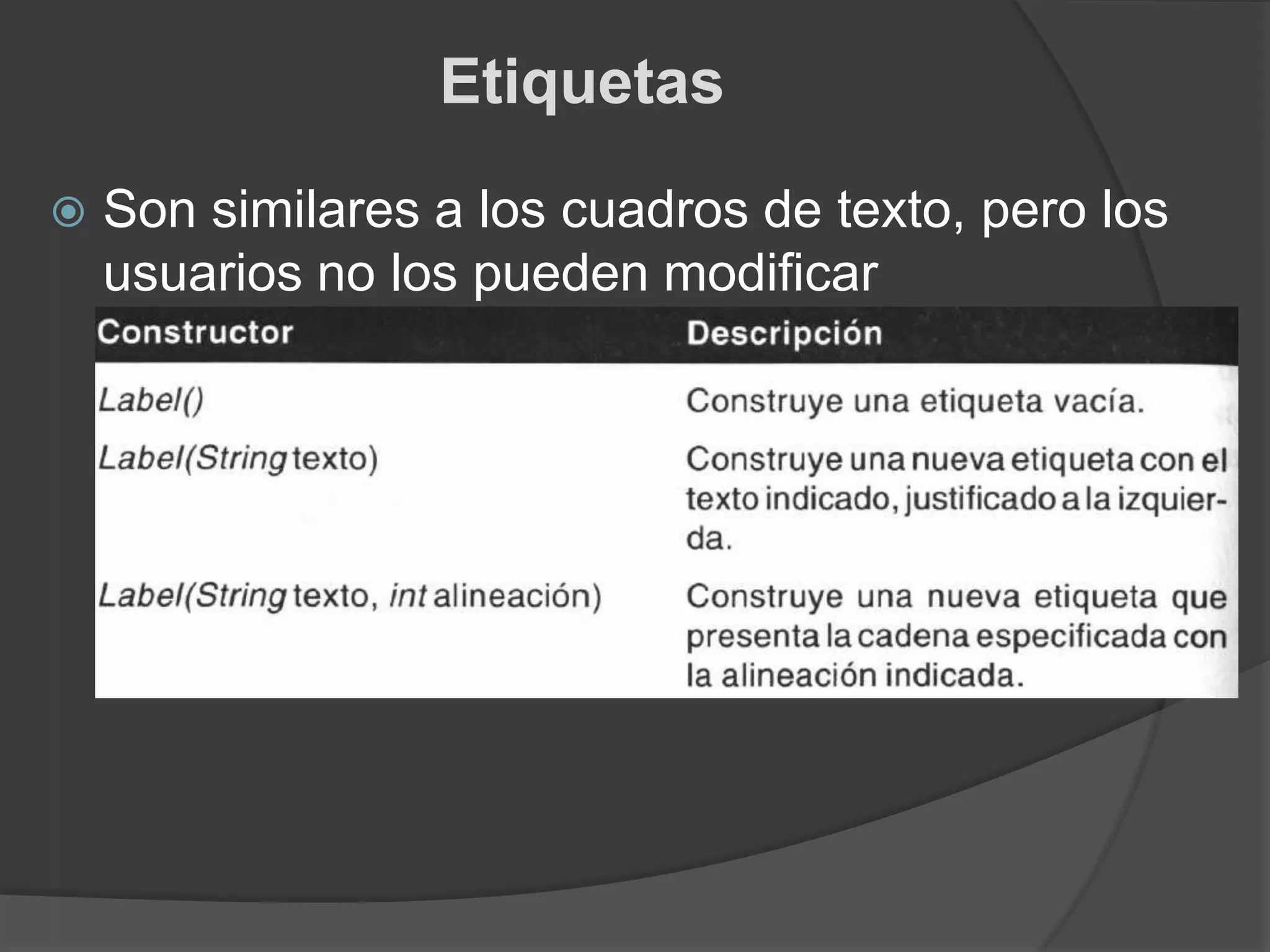 Etiquetas

Son similares a los cuadros de texto, pero los usuarios no los pueden modificar

| Constructor | Descripción |
|---|---|
| Label() | Construye una etiqueta vacía. |
| Label(String texto) | Construye una nueva etiqueta con el texto indicado, justificado a la izquierda. |
| Label(String texto, int alineación) | Construye una nueva etiqueta que presenta la cadena especificada con la alineación indicada. |